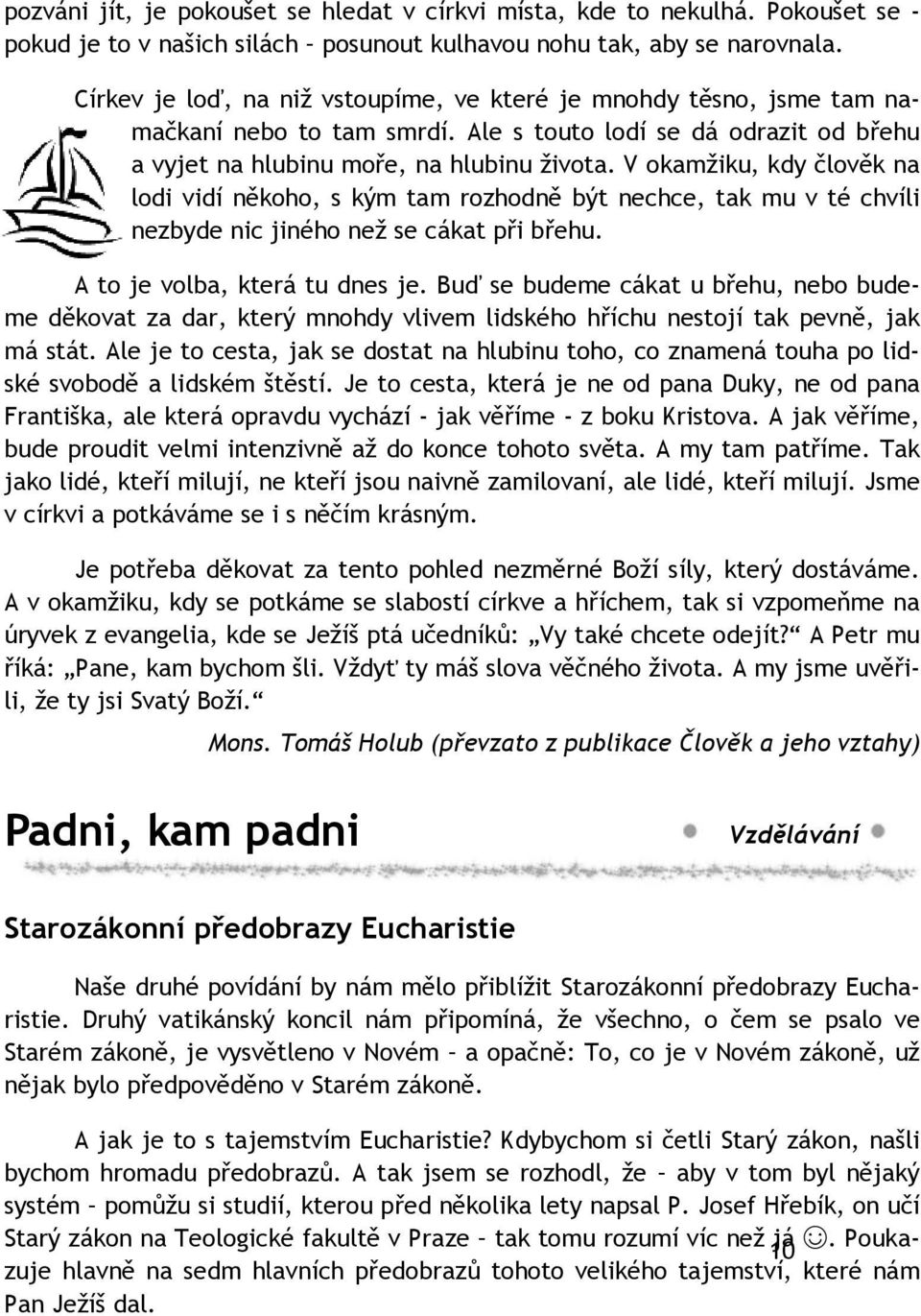 pozváni jít, je pokoušet se hledat v církvi místa, kde to nekulhá. Pokoušet se - pokud je to v našich silách – posunout kulhavou nohu tak, aby se narovnala.

Církev je loď, na niž vstoupíme, ve které je mnohdy těsno, jsme tam namačkaní nebo to tam smrdí. Ale s touto lodí se dá odrazit od břehu a vyjet na hlubinu moře, na hlubinu života. V okamžiku, kdy člověk na lodi vidí někoho, s kým tam rozhodně být nechce, tak mu v té chvíli nezbyde nic jiného než se cákat při břehu.

A to je volba, která tu dnes je. Buď se budeme cákat u břehu, nebo budeme děkovat za dar, který mnohdy vlivem lidského hříchu nestojí tak pevně, jak má stát. Ale je to cesta, jak se dostat na hlubinu toho, co znamená touha po lidské svobodě a lidském štěstí. Je to cesta, která je ne od pana Duky, ne od pana Františka, ale která opravdu vychází - jak věříme - z boku Kristova. A jak věříme, bude proudit velmi intenzivně až do konce tohoto světa. A my tam patříme. Tak jako lidé, kteří milují, ne kteří jsou naivně zamilovaní, ale lidé, kteří milují. Jsme v církvi a potkáváme se i s něčím krásným.

Je potřeba děkovat za tento pohled nezměrné Boží síly, který dostáváme. A v okamžiku, kdy se potkáme se slabostí církve a hříchem, tak si vzpomeňme na úryvek z evangelia, kde se Ježíš ptá učedníků: „Vy také chcete odejít?“ A Petr mu říká: „Pane, kam bychom šli. Vždyť ty máš slova věčného života. A my jsme uvěřili, že ty jsi Svatý Boží.“

Mons. Tomáš Holub (převzato z publikace Člověk a jeho vztahy)

Padni, kam padni

Vzdělávání

Starozákonní předobrazy Eucharistie

Naše druhé povídání by nám mělo přiblížit Starozákonní předobrazy Eucharistie. Druhý vatikánský koncil nám připomíná, že všechno, o čem se psalo ve Starém zákoně, je vysvětleno v Novém – a opačně: To, co je v Novém zákoně, už nějak bylo předpověděno v Starém zákoně.

A jak je to s tajemstvím Eucharistie? Kdybychom si četli Starý zákon, našli bychom hromadu předobrazů. A tak jsem se rozhodl, že – aby v tom byl nějaký systém – pomůžu si studií, kterou před několika lety napsal P. Josef Hřebík, on učí Starý zákon na Teologické fakultě v Praze – tak tomu rozumí víc než já ☺. Poukazuje hlavně na sedm hlavních předobrazů tohoto velikého tajemství, které nám Pan Ježíš dal.

10